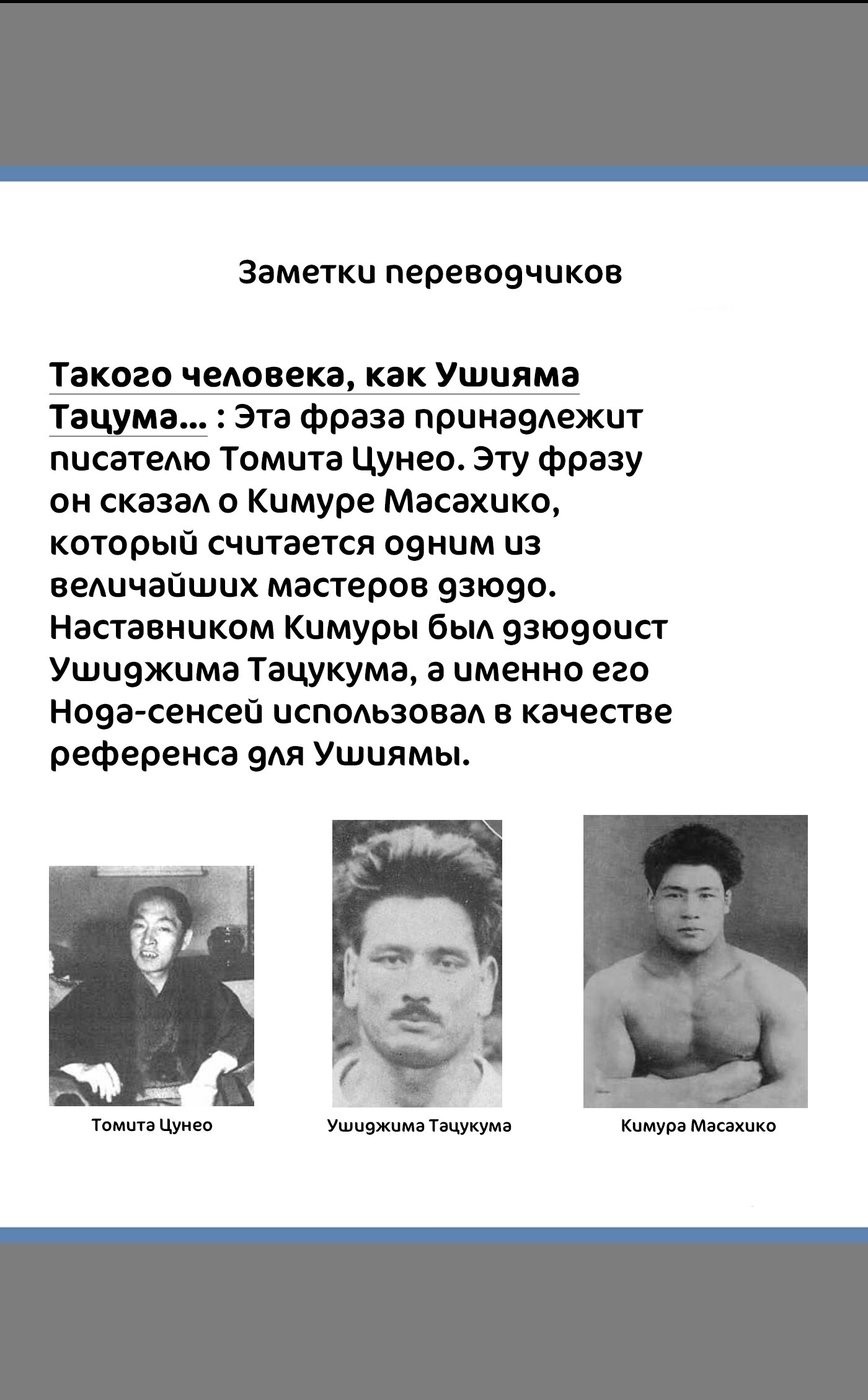 Заметки переводчиков

Такого человека, как Ушияма Тацума... : Эта фраза принадлежит писателю Томита Цунео. Эту фразу он сказал о Кимуре Масахико, который считается одним из величайших мастеров дзюдо. Наставником Кимуры был дзюдоист Ушиджима Тацукума, а именно его Нода-сенсей использовал в качестве референса для Ушиямы.

Томита Цунео

Ушиджима Тацукума

Кимура Масахико